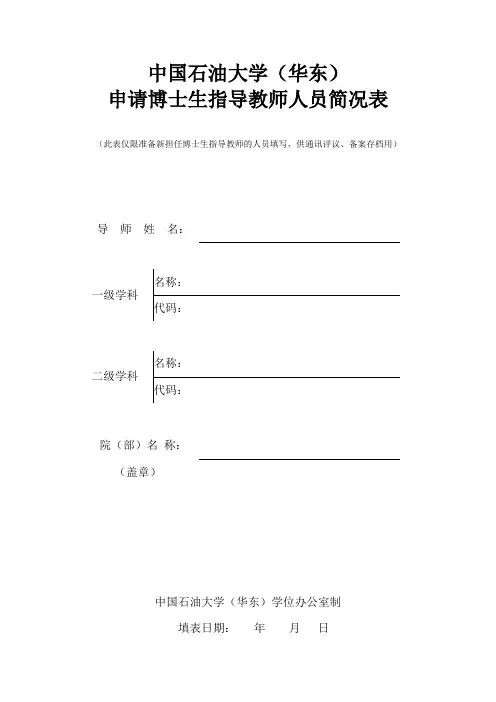 中国石油大学（华东）
申请博士生指导教师人员简况表

（此表仅限准备新担任博士生指导教师的人员填写，供通讯评议、备案存档用）

导 师 姓 名：

一级学科 名称：
代码：

二级学科 名称：
代码：

院（部）名 称：
（盖章）

中国石油大学（华东）学位办公室制

填表日期： 年 月 日